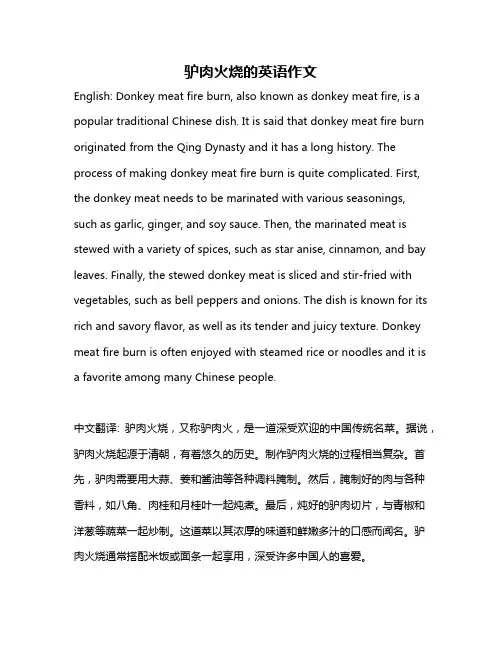 驴肉火烧的英语作文

English: Donkey meat fire burn, also known as donkey meat fire, is a popular traditional Chinese dish. It is said that donkey meat fire burn originated from the Qing Dynasty and it has a long history. The process of making donkey meat fire burn is quite complicated. First, the donkey meat needs to be marinated with various seasonings, such as garlic, ginger, and soy sauce. Then, the marinated meat is stewed with a variety of spices, such as star anise, cinnamon, and bay leaves. Finally, the stewed donkey meat is sliced and stir-fried with vegetables, such as bell peppers and onions. The dish is known for its rich and savory flavor, as well as its tender and juicy texture. Donkey meat fire burn is often enjoyed with steamed rice or noodles and it is a favorite among many Chinese people.

中文翻译: 驴肉火烧，又称驴肉火，是一道深受欢迎的中国传统名菜。据说，驴肉火烧起源于清朝，有着悠久的历史。制作驴肉火烧的过程相当复杂。首先，驴肉需要用大蒜、姜和酱油等各种调料腌制。然后，腌制好的肉与各种香料，如八角、肉桂和月桂叶一起炖煮。最后，炖好的驴肉切片，与青椒和洋葱等蔬菜一起炒制。这道菜以其浓厚的味道和鲜嫩多汁的口感而闻名。驴肉火烧通常搭配米饭或面条一起享用，深受许多中国人的喜爱。